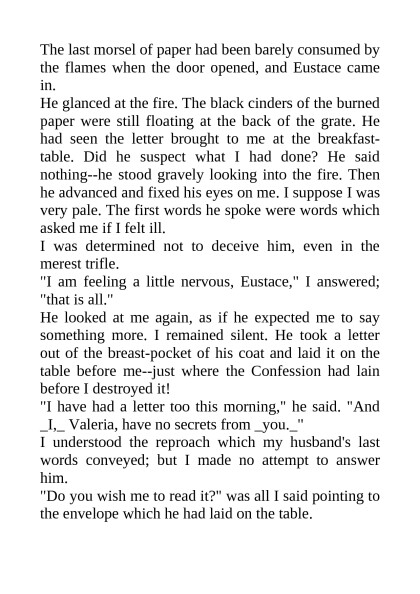 The last morsel of paper had been barely consumed by the flames when the door opened, and Eustace came in.
He glanced at the fire. The black cinders of the burned paper were still floating at the back of the grate. He had seen the letter brought to me at the breakfast-table. Did he suspect what I had done? He said nothing--he stood gravely looking into the fire. Then he advanced and fixed his eyes on me. I suppose I was very pale. The first words he spoke were words which asked me if I felt ill.
I was determined not to deceive him, even in the merest trifle.
"I am feeling a little nervous, Eustace," I answered; "that is all."
He looked at me again, as if he expected me to say something more. I remained silent. He took a letter out of the breast-pocket of his coat and laid it on the table before me--just where the Confession had lain before I destroyed it!
"I have had a letter too this morning," he said. "And _I,_ Valeria, have no secrets from _you._"
I understood the reproach which my husband's last words conveyed; but I made no attempt to answer him.
"Do you wish me to read it?" was all I said pointing to the envelope which he had laid on the table.